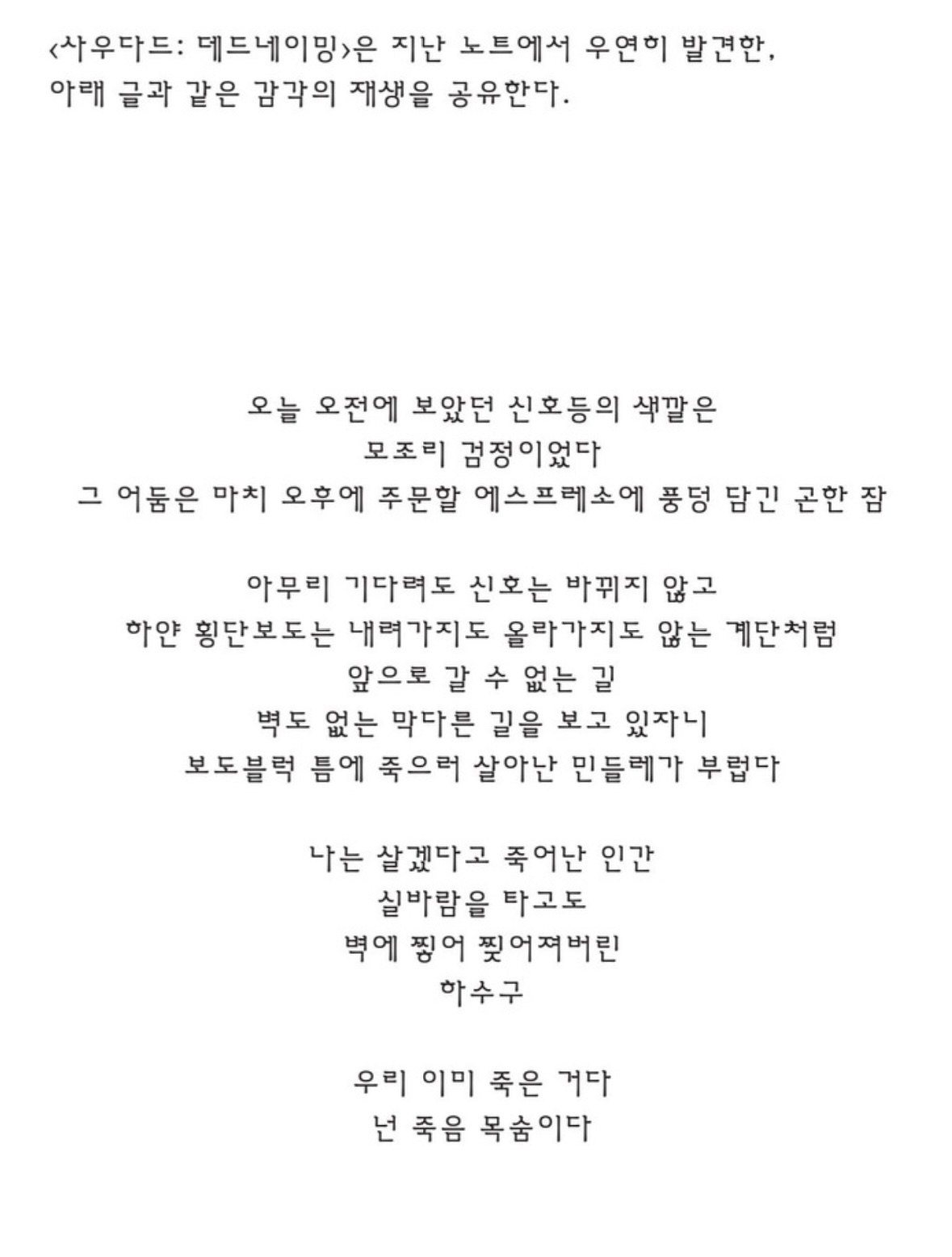 ‹사우다드: 데드네이밍›은 지난 노트에서 우연히 발견한, 아래 글과 같은 감각의 재생을 공유한다.

오늘 오전에 보았던 신호등의 색깔은
모조리 검정이었다
그 어둠은 마치 오후에 주문할 에스프레소에 풍덩 담긴 곤한 잠

아무리 기다려도 신호는 바뀌지 않고
하얀 횡단보도는 내려가지도 올라가지도 않는 계단처럼
앞으로 갈 수 없는 길
벽도 없는 막다른 길을 보고 있자니
보도블럭 틈에 죽으러 살아난 민들레가 부럽다

나는 살겠다고 죽어난 인간
실바람을 타고도
벽에 찧어 찢어져버린
하수구

우리 이미 죽은 거다
넌 죽음 목숨이다